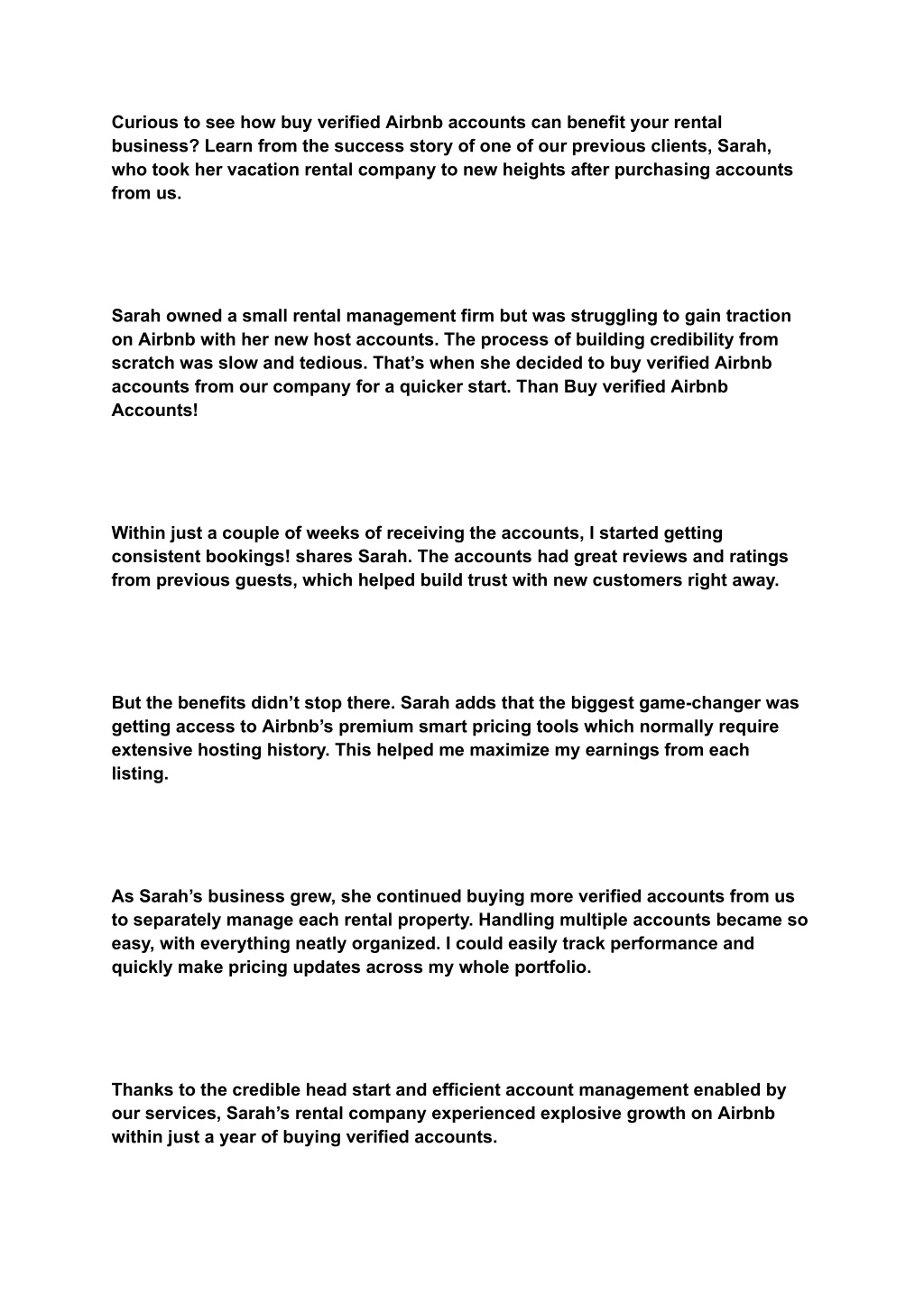 Curious to see how buy verified Airbnb accounts can benefit your rental business? Learn from the success story of one of our previous clients, Sarah, who took her vacation rental company to new heights after purchasing accounts from us.

Sarah owned a small rental management firm but was struggling to gain traction on Airbnb with her new host accounts. The process of building credibility from scratch was slow and tedious. That’s when she decided to buy verified Airbnb accounts from our company for a quicker start. Than Buy verified Airbnb Accounts!

Within just a couple of weeks of receiving the accounts, I started getting consistent bookings! shares Sarah. The accounts had great reviews and ratings from previous guests, which helped build trust with new customers right away.

But the benefits didn’t stop there. Sarah adds that the biggest game-changer was getting access to Airbnb’s premium smart pricing tools which normally require extensive hosting history. This helped me maximize my earnings from each listing.

As Sarah’s business grew, she continued buying more verified accounts from us to separately manage each rental property. Handling multiple accounts became so easy, with everything neatly organized. I could easily track performance and quickly make pricing updates across my whole portfolio.

Thanks to the credible head start and efficient account management enabled by our services, Sarah’s rental company experienced explosive growth on Airbnb within just a year of buying verified accounts.